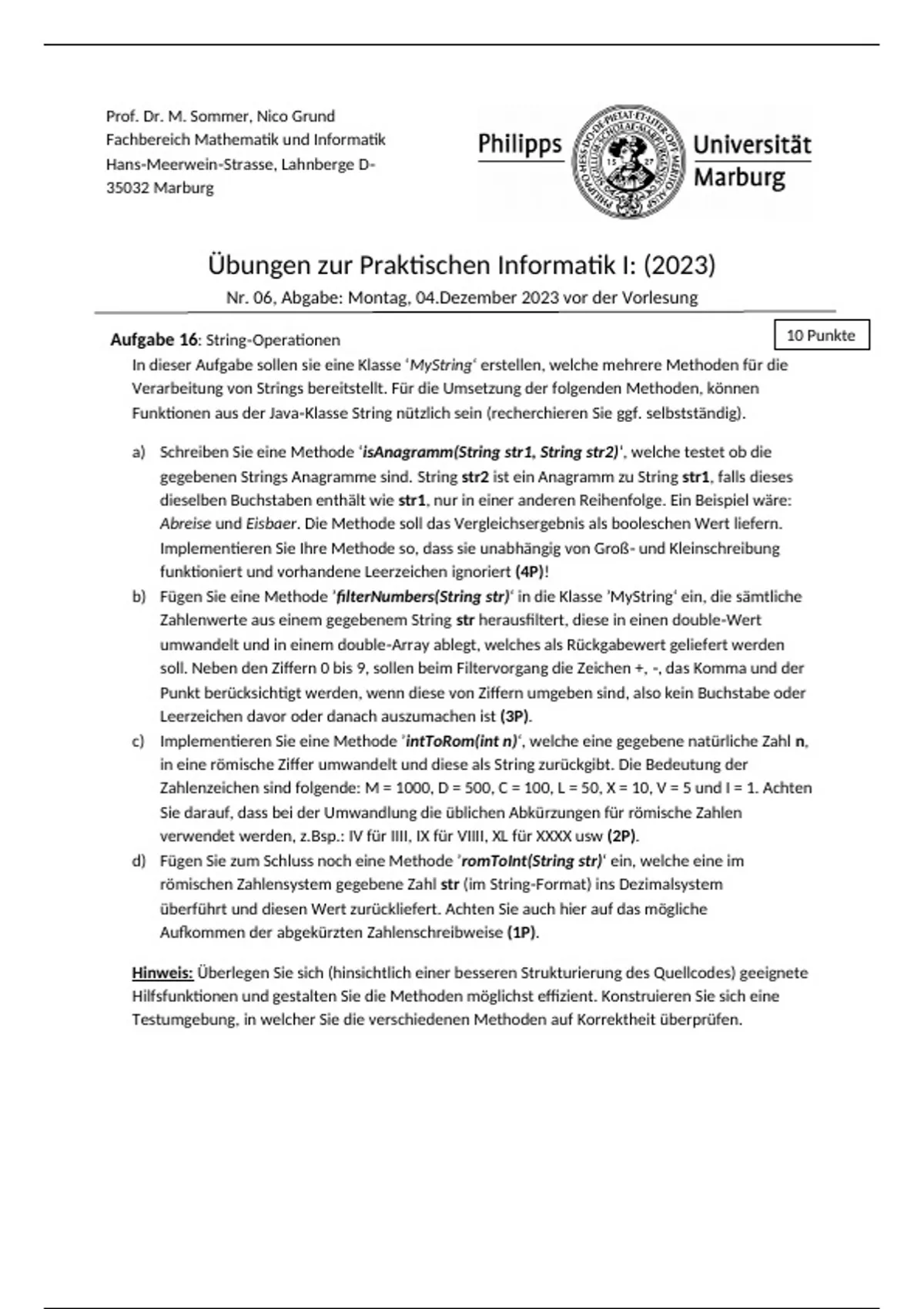 Prof. Dr. M. Sommer, Nico Grund
Fachbereich Mathematik und Informatik
Hans-Meerwein-Strasse, Lahnberge D-35032 Marburg

Philipps Universität Marburg

Übungen zur Praktischen Informatik I: (2023)
Nr. 06, Abgabe: Montag, 04.Dezember 2023 vor der Vorlesung

Aufgabe 16: String-Operationen
10 Punkte

In dieser Aufgabe sollen sie eine Klasse 'MyString' erstellen, welche mehrere Methoden für die Verarbeitung von Strings bereitstellt. Für die Umsetzung der folgenden Methoden, können Funktionen aus der Java-Klasse String nützlich sein (recherchieren Sie ggf. selbstständig).

a) Schreiben Sie eine Methode 'isAnagramm(String str1, String str2)', welche testet ob die gegebenen Strings Anagramme sind. String str2 ist ein Anagramm zu String str1, falls dieses dieselben Buchstaben enthält wie str1, nur in einer anderen Reihenfolge. Ein Beispiel wäre: Abreise und Eisbaer. Die Methode soll das Vergleichsergebnis als booleschen Wert liefern. Implementieren Sie Ihre Methode so, dass sie unabhängig von Groß- und Kleinschreibung funktioniert und vorhandene Leerzeichen ignoriert (4P)!
b) Fügen Sie eine Methode 'filterNumbers(String str)' in die Klasse 'MyString' ein, die sämtliche Zahlenwerte aus einem gegebenem String str herausfiltert, diese in einen double-Wert umwandelt und in einem double-Array ablegt, welches als Rückgabewert geliefert werden soll. Neben den Ziffern 0 bis 9, sollen beim Filtervorgang die Zeichen +, -, das Komma und der Punkt berücksichtigt werden, wenn diese von Ziffern umgeben sind, also kein Buchstabe oder Leerzeichen davor oder danach auszumachen ist (3P).
c) Implementieren Sie eine Methode 'intToRom(int n)', welche eine gegebene natürliche Zahl n, in eine römische Ziffer umwandelt und diese als String zurückgibt. Die Bedeutung der Zahlenzeichen sind folgende: M = 1000, D = 500, C = 100, L = 50, X = 10, V = 5 und I = 1. Achten Sie darauf, dass bei der Umwandlung die üblichen Abkürzungen für römische Zahlen verwendet werden, z.Bsp.: IV für IIII, IX für VIIII, XL für XXXX usw (2P).
d) Fügen Sie zum Schluss noch eine Methode 'romToInt(String str)' ein, welche eine im römischen Zahlensystem gegebene Zahl str (im String-Format) ins Dezimalsystem überführt und diesen Wert zurückliefert. Achten Sie auch hier auf das mögliche Aufkommen der abgekürzten Zahlenschreibweise (1P).

Hinweis: Überlegen Sie sich (hinsichtlich einer besseren Strukturierung des Quellcodes) geeignete Hilfsfunktionen und gestalten Sie die Methoden möglichst effizient. Konstruieren Sie sich eine Testumgebung, in welcher Sie die verschiedenen Methoden auf Korrektheit überprüfen.